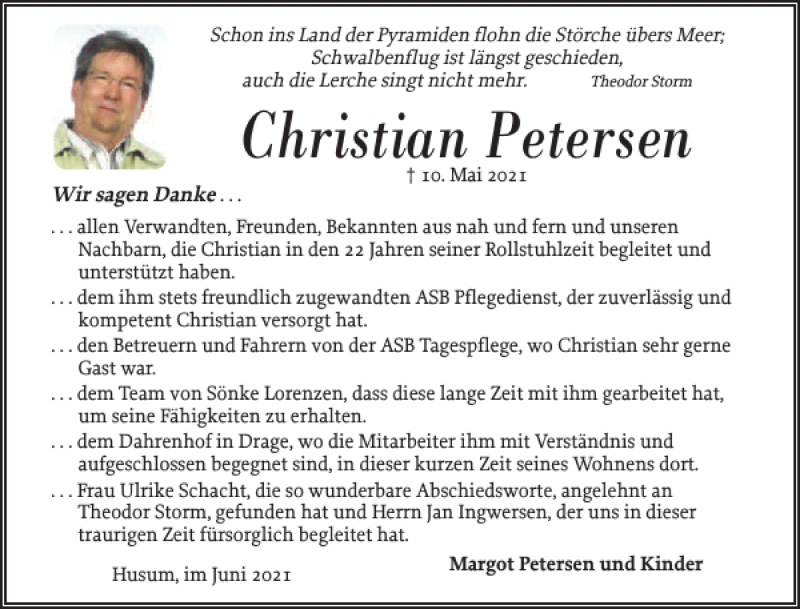 Schon ins Land der Pyramiden flohn die Störche übers Meer;
Schwalbenflug ist längst geschieden,
auch die Lerche singt nicht mehr. Theodor Storm

Christian Petersen
† 10. Mai 2021

Wir sagen Danke . . .

. . . allen Verwandten, Freunden, Bekannten aus nah und fern und unseren Nachbarn, die Christian in den 22 Jahren seiner Rollstuhlzeit begleitet und unterstützt haben.

. . . dem ihm stets freundlich zugewandten ASB Pflegedienst, der zuverlässig und kompetent Christian versorgt hat.

. . . den Betreuern und Fahrern von der ASB Tagespflege, wo Christian sehr gerne Gast war.

. . . dem Team von Sönke Lorenzen, dass diese lange Zeit mit ihm gearbeitet hat, um seine Fähigkeiten zu erhalten.

. . . dem Dahrenhof in Drage, wo die Mitarbeiter ihm mit Verständnis und aufgeschlossen begegnet sind, in dieser kurzen Zeit seines Wohnens dort.

. . . Frau Ulrike Schacht, die so wunderbare Abschiedsworte, angelehnt an Theodor Storm, gefunden hat und Herrn Jan Ingwersen, der uns in dieser traurigen Zeit fürsorglich begleitet hat.

Husum, im Juni 2021

Margot Petersen und Kinder